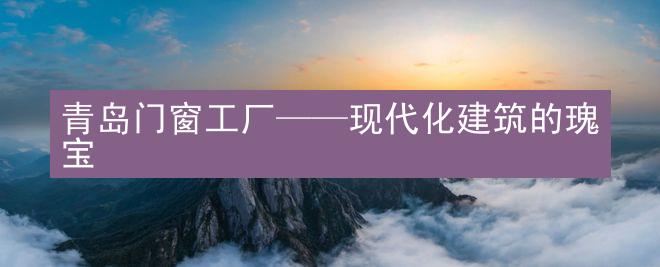 青岛门窗工厂——现代化建筑的瑰宝